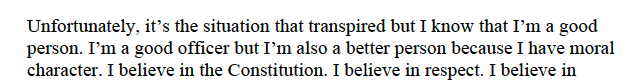 Unfortunately, it's the situation that transpired but I know that I'm a good person. I'm a good officer but I'm also a better person because I have moral character. I believe in the Constitution. I believe in respect. I believe in